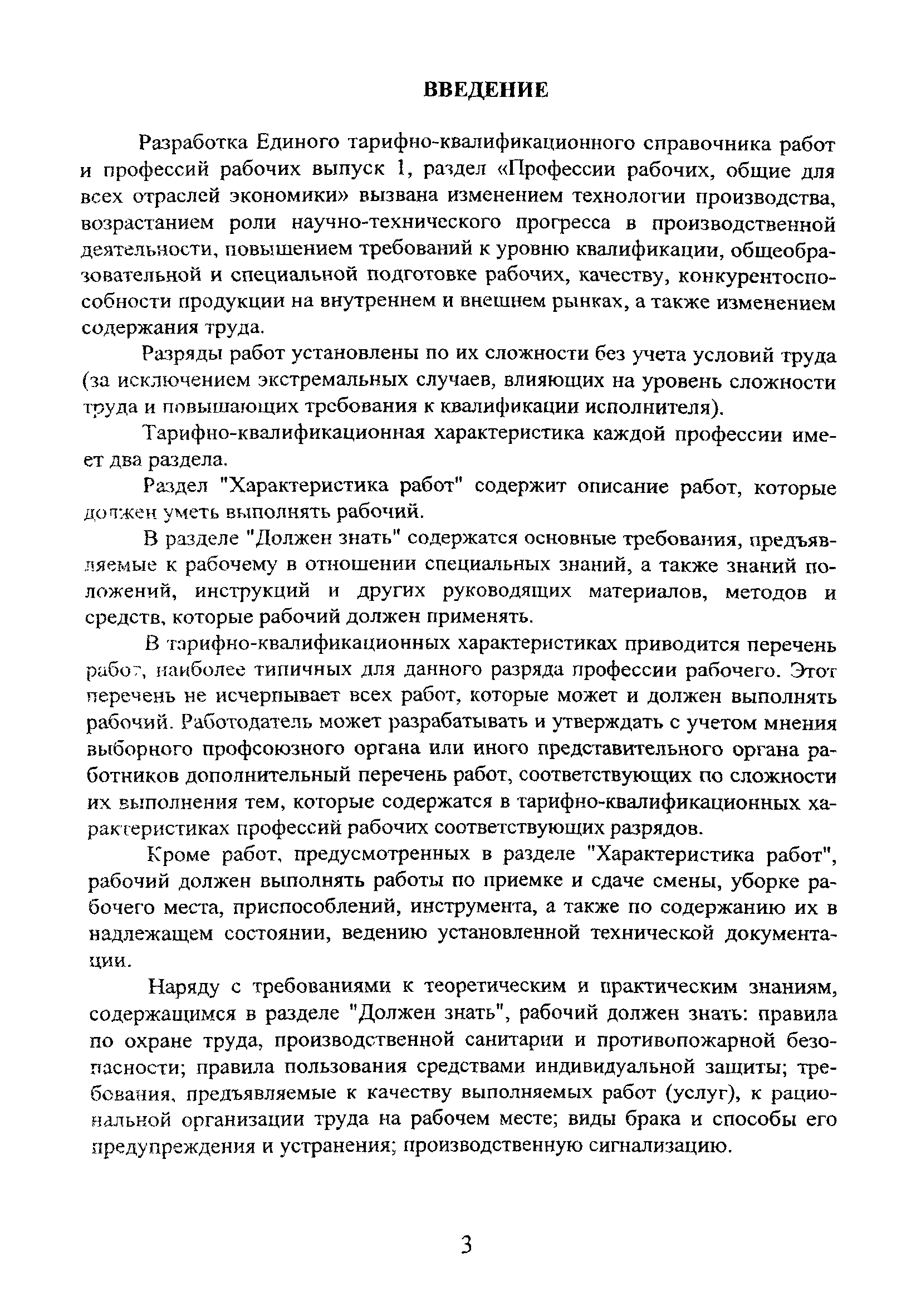 ВВЕДЕНИЕ

Разработка Единого тарифно-квалификационного справочника работ и профессий рабочих выпуск 1, раздел «Профессии рабочих, общие для всех отраслей экономики» вызвана изменением технологии производства, возрастанием роли научно-технического прогресса в производственной деятельности, повышением требований к уровню квалификации, общеобразовательной и специальной подготовке рабочих, качеству, конкурентоспособности продукции на внутреннем и внешнем рынках, а также изменением содержания труда.

Разряды работ установлены по их сложности без учета условий труда (за исключением экстремальных случаев, влияющих на уровень сложности труда и повышающих требования к квалификации исполнителя).

Тарифно-квалификационная характеристика каждой профессии имеет два раздела.

Раздел "Характеристика работ" содержит описание работ, которые должен уметь выполнять рабочий.

В разделе "Должен знать" содержатся основные требования, предъявляемые к рабочему в отношении специальных знаний, а также знаний положений, инструкций и других руководящих материалов, методов и средств, которые рабочий должен применять.

В тарифно-квалификационных характеристиках приводится перечень работ, наиболее типичных для данного разряда профессии рабочего. Этот перечень не исчерпывает всех работ, которые может и должен выполнять рабочий. Работодатель может разрабатывать и утверждать с учетом мнения выборного профсоюзного органа или иного представительного органа работников дополнительный перечень работ, соответствующих по сложности их выполнения тем, которые содержатся в тарифно-квалификационных характеристиках профессий рабочих соответствующих разрядов.

Кроме работ, предусмотренных в разделе "Характеристика работ", рабочий должен выполнять работы по приемке и сдаче смены, уборке рабочего места, приспособлений, инструмента, а также по содержанию их в надлежащем состоянии, ведению установленной технической документации.

Наряду с требованиями к теоретическим и практическим знаниям, содержащимся в разделе "Должен знать", рабочий должен знать: правила по охране труда, производственной санитарии и противопожарной безопасности; правила пользования средствами индивидуальной защиты; требования, предъявляемые к качеству выполняемых работ (услуг), к рациональной организации труда на рабочем месте; виды брака и способы его предупреждения и устранения; производственную сигнализацию.

3